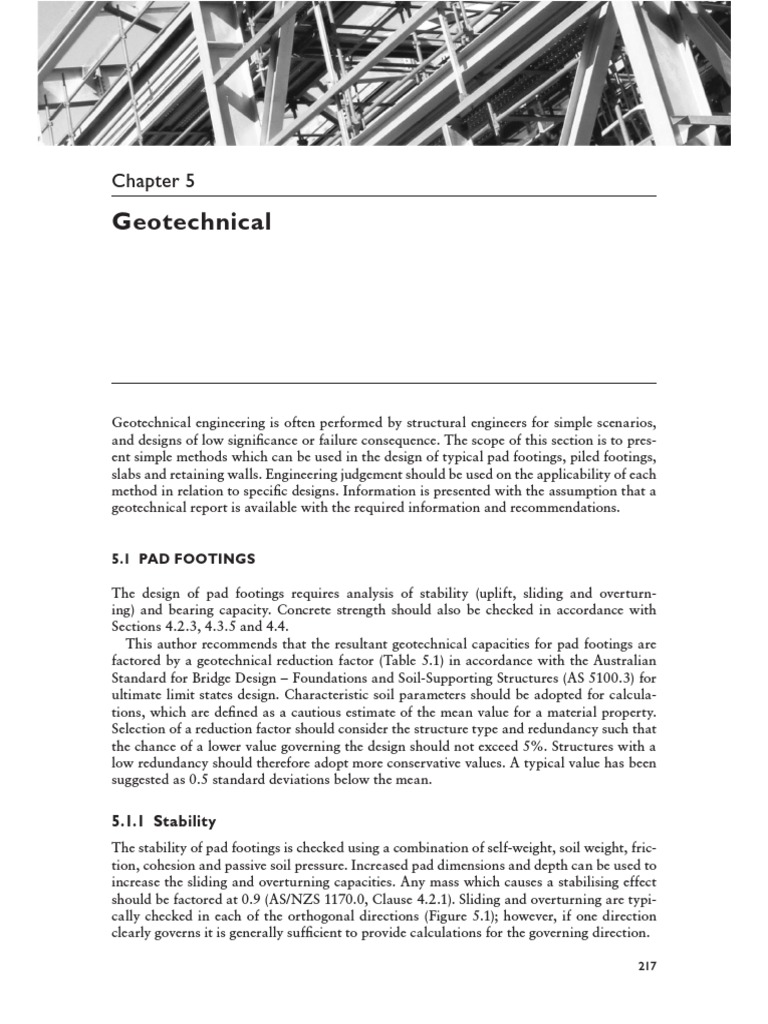 Chapter 5

Geotechnical

Geotechnical engineering is often performed by structural engineers for simple scenarios, and designs of low significance or failure consequence. The scope of this section is to present simple methods which can be used in the design of typical pad footings, piled footings, slabs and retaining walls. Engineering judgement should be used on the applicability of each method in relation to specific designs. Information is presented with the assumption that a geotechnical report is available with the required information and recommendations.

5.1 PAD FOOTINGS

The design of pad footings requires analysis of stability (uplift, sliding and overturning) and bearing capacity. Concrete strength should also be checked in accordance with Sections 4.2.3, 4.3.5 and 4.4.

This author recommends that the resultant geotechnical capacities for pad footings are factored by a geotechnical reduction factor (Table 5.1) in accordance with the Australian Standard for Bridge Design – Foundations and Soil-Supporting Structures (AS 5100.3) for ultimate limit states design. Characteristic soil parameters should be adopted for calculations, which are defined as a cautious estimate of the mean value for a material property. Selection of a reduction factor should consider the structure type and redundancy such that the chance of a lower value governing the design should not exceed 5%. Structures with a low redundancy should therefore adopt more conservative values. A typical value has been suggested as 0.5 standard deviations below the mean.

5.1.1 Stability

The stability of pad footings is checked using a combination of self-weight, soil weight, friction, cohesion and passive soil pressure. Increased pad dimensions and depth can be used to increase the sliding and overturning capacities. Any mass which causes a stabilising effect should be factored at 0.9 (AS/NZS 1170.0, Clause 4.2.1). Sliding and overturning are typically checked in each of the orthogonal directions (Figure 5.1); however, if one direction clearly governs it is generally sufficient to provide calculations for the governing direction.

217